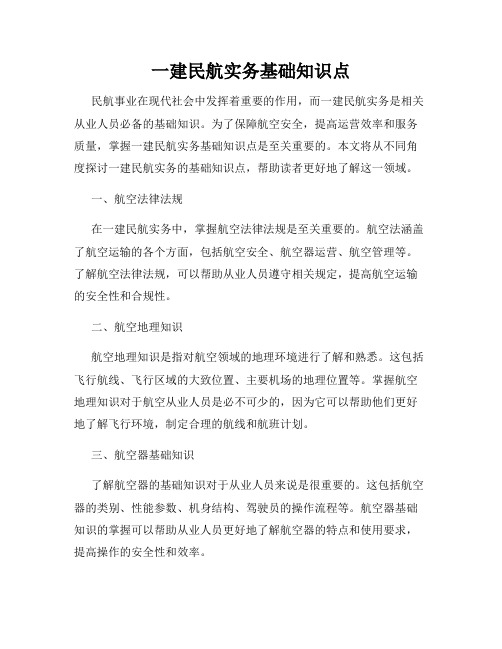 一建民航实务基础知识点

民航事业在现代社会中发挥着重要的作用，而一建民航实务是相关从业人员必备的基础知识。为了保障航空安全，提高运营效率和服务质量，掌握一建民航实务基础知识点是至关重要的。本文将从不同角度探讨一建民航实务的基础知识点，帮助读者更好地了解这一领域。

一、航空法律法规

在一建民航实务中，掌握航空法律法规是至关重要的。航空法涵盖了航空运输的各个方面，包括航空安全、航空器运营、航空管理等。了解航空法律法规，可以帮助从业人员遵守相关规定，提高航空运输的安全性和合规性。

二、航空地理知识

航空地理知识是指对航空领域的地理环境进行了解和熟悉。这包括飞行航线、飞行区域的大致位置、主要机场的地理位置等。掌握航空地理知识对于航空从业人员是必不可少的，因为它可以帮助他们更好地了解飞行环境，制定合理的航线和航班计划。

三、航空器基础知识

了解航空器的基础知识对于从业人员来说是很重要的。这包括航空器的类别、性能参数、机身结构、驾驶员的操作流程等。航空器基础知识的掌握可以帮助从业人员更好地了解航空器的特点和使用要求，提高操作的安全性和效率。